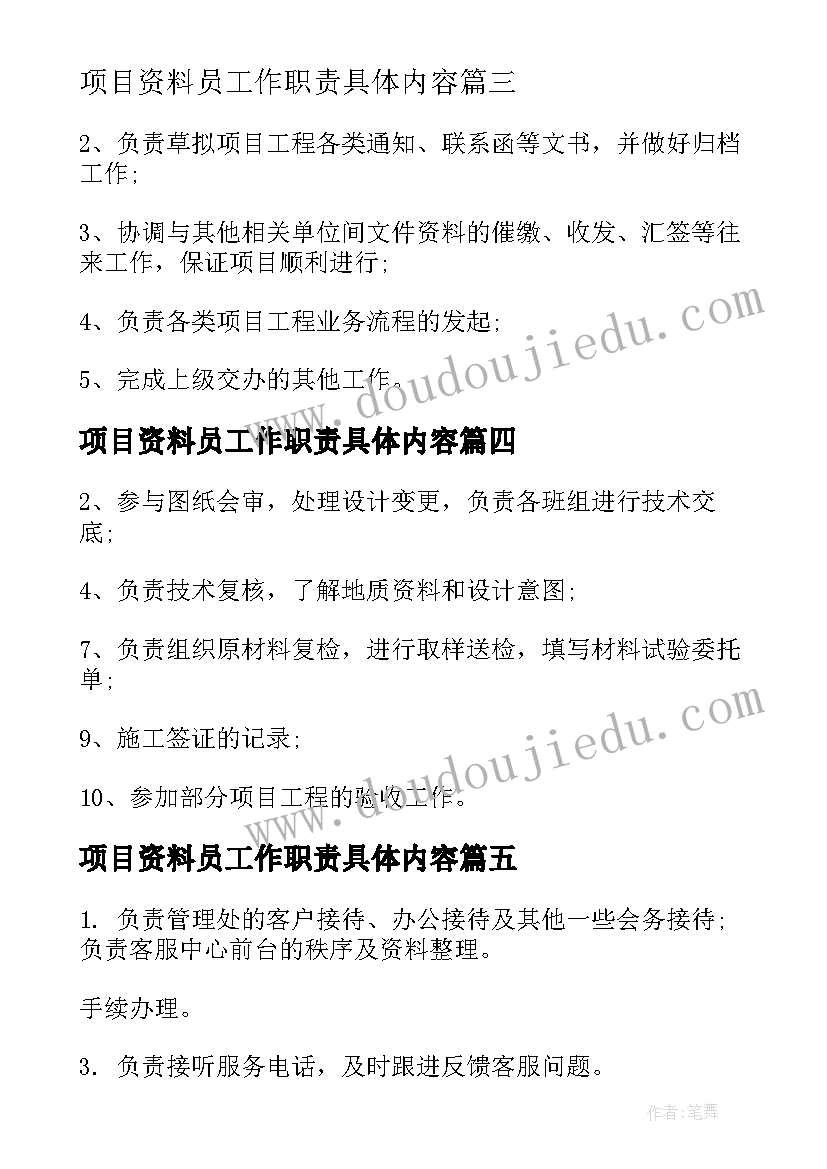 项目资料员工作职责具体内容篇三

2、负责草拟项目工程各类通知、联系函等文书，并做好归档工作;

3、协调与其他相关单位间文件资料的催缴、收发、汇签等往来工作，保证项目顺利进行;

4、负责各类项目工程业务流程的发起;

5、完成上级交办的其他工作。

www.doudoujiedu.com

项目资料员工作职责具体内容篇四

2、参与图纸会审，处理设计变更，负责各班组进行技术交底;

4、负责技术复核，了解地质资料和设计意图;

7、负责组织原材料复检，进行取样送检，填写材料试验委托单;

9、施工签证的记录;

10、参加部分项目工程的验收工作。

www.doudoujiedu.com

项目资料员工作职责具体内容篇五

1. 负责管理处的客户接待、办公接待及其他一些会务接待;负责客服中心前台的秩序及资料整理。

手续办理。

3. 负责接听服务电话，及时跟进反馈客服问题。

作者:笔舞